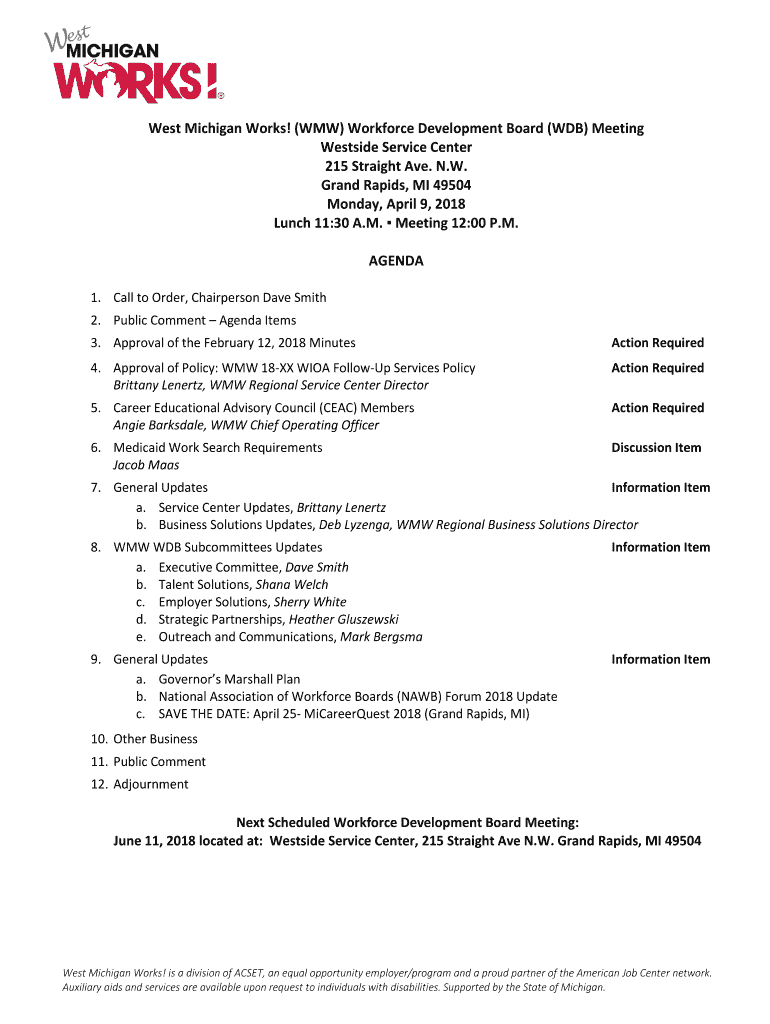 West MICHIGAN WORKS!®

West Michigan Works! (WMW) Workforce Development Board (WDB) Meeting
Westside Service Center
215 Straight Ave. N.W.
Grand Rapids, MI 49504
Monday, April 9, 2018
Lunch 11:30 A.M. ▪ Meeting 12:00 P.M.

AGENDA

1. Call to Order, Chairperson Dave Smith
2. Public Comment – Agenda Items
3. Approval of the February 12, 2018 Minutes Action Required
4. Approval of Policy: WMW 18-XX WIOA Follow-Up Services Policy Action Required
Brittany Lenertz, WMW Regional Service Center Director
5. Career Educational Advisory Council (CEAC) Members Action Required
Angie Barksdale, WMW Chief Operating Officer
6. Medicaid Work Search Requirements Discussion Item
Jacob Maas
7. General Updates Information Item
a. Service Center Updates, Brittany Lenertz
b. Business Solutions Updates, Deb Lyzenga, WMW Regional Business Solutions Director
8. WMW WDB Subcommittees Updates Information Item
a. Executive Committee, Dave Smith
b. Talent Solutions, Shana Welch
c. Employer Solutions, Sherry White
d. Strategic Partnerships, Heather Gluszewski
e. Outreach and Communications, Mark Bergsma
9. General Updates Information Item
a. Governor's Marshall Plan
b. National Association of Workforce Boards (NAWB) Forum 2018 Update
c. SAVE THE DATE: April 25- MiCareerQuest 2018 (Grand Rapids, MI)
10. Other Business
11. Public Comment
12. Adjournment

Next Scheduled Workforce Development Board Meeting:
June 11, 2018 located at: Westside Service Center, 215 Straight Ave N.W. Grand Rapids, MI 49504

West Michigan Works! is a division of ACSET, an equal opportunity employer/program and a proud partner of the American Job Center network. Auxiliary aids and services are available upon request to individuals with disabilities. Supported by the State of Michigan.